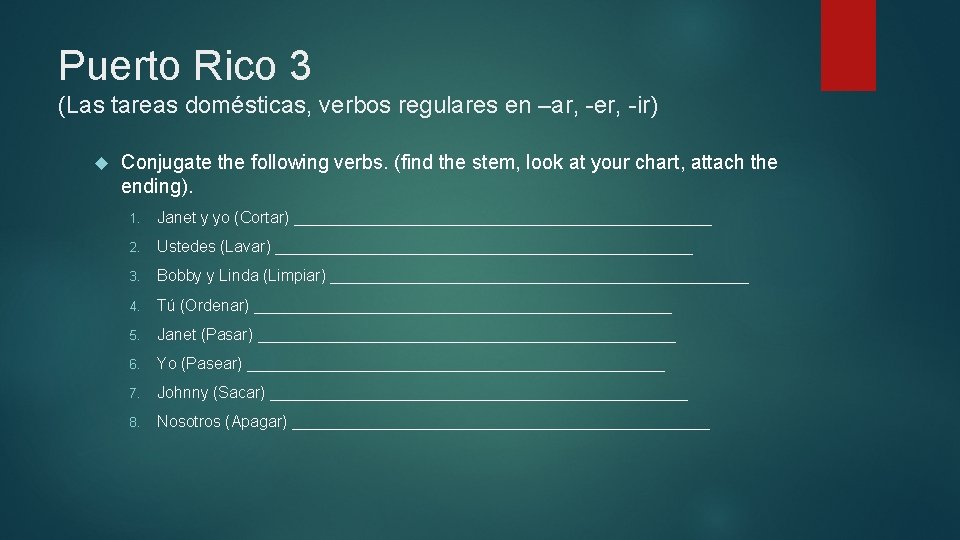 Puerto Rico 3

(Las tareas domésticas, verbos regulares en –ar, -er, -ir)

Conjugate the following verbs. (find the stem, look at your chart, attach the ending).

1. Janet y yo (Cortar) ______________________________________________

2. Ustedes (Lavar) ______________________________________________

3. Bobby y Linda (Limpiar) ______________________________________________

4. Tú (Ordenar) ______________________________________________

5. Janet (Pasar) ______________________________________________

6. Yo (Pasear) ______________________________________________

7. Johnny (Sacar) ______________________________________________

8. Nosotros (Apagar) ______________________________________________